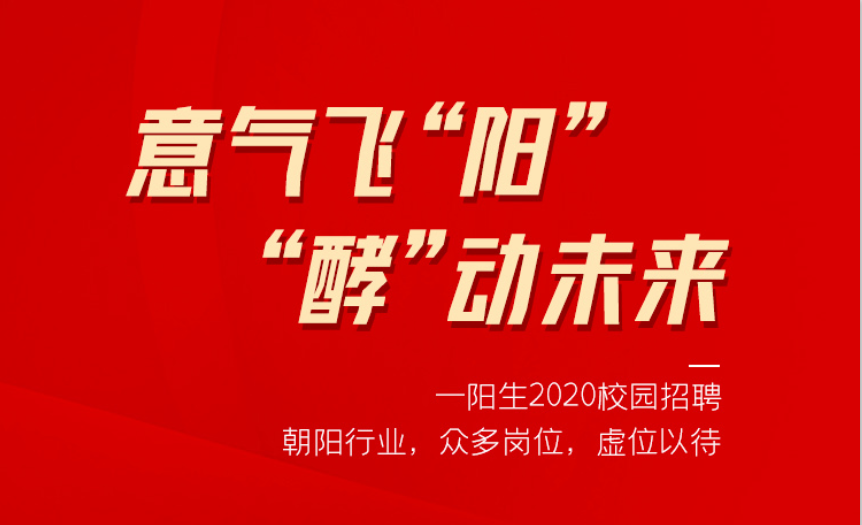 意气飞“阳”
“酵”动未来

一阳生2020校园招聘
朝阳行业，众多岗位，虚位以待